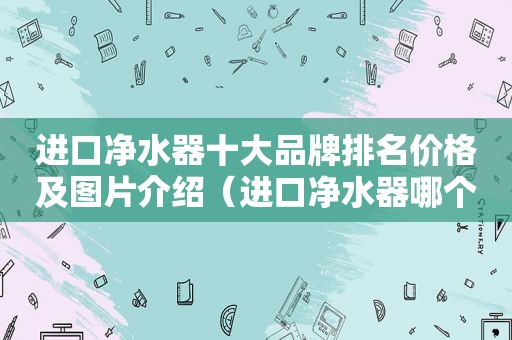 进口净水器十大品牌排名价格及图片介绍（进口净水器哪个

STATIONERY